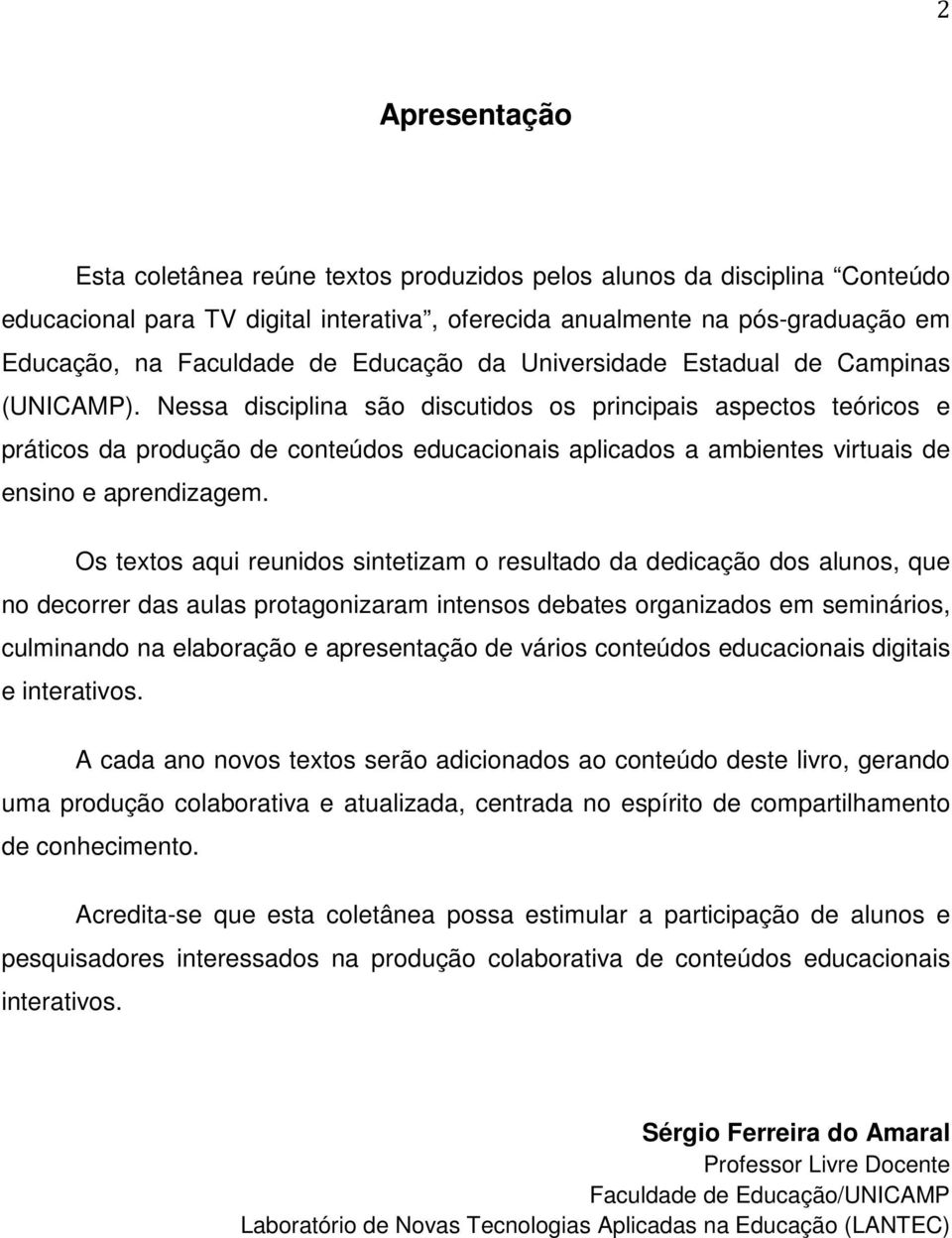 2

Apresentação

Esta coletânea reúne textos produzidos pelos alunos da disciplina “Conteúdo educacional para TV digital interativa”, oferecida anualmente na pós-graduação em Educação, na Faculdade de Educação da Universidade Estadual de Campinas (UNICAMP). Nessa disciplina são discutidos os principais aspectos teóricos e práticos da produção de conteúdos educacionais aplicados a ambientes virtuais de ensino e aprendizagem.

Os textos aqui reunidos sintetizam o resultado da dedicação dos alunos, que no decorrer das aulas protagonizaram intensos debates organizados em seminários, culminando na elaboração e apresentação de vários conteúdos educacionais digitais e interativos.

A cada ano novos textos serão adicionados ao conteúdo deste livro, gerando uma produção colaborativa e atualizada, centrada no espírito de compartilhamento de conhecimento.

Acredita-se que esta coletânea possa estimular a participação de alunos e pesquisadores interessados na produção colaborativa de conteúdos educacionais interativos.

Sérgio Ferreira do Amaral
Professor Livre Docente
Faculdade de Educação/UNICAMP
Laboratório de Novas Tecnologias Aplicadas na Educação (LANTEC)